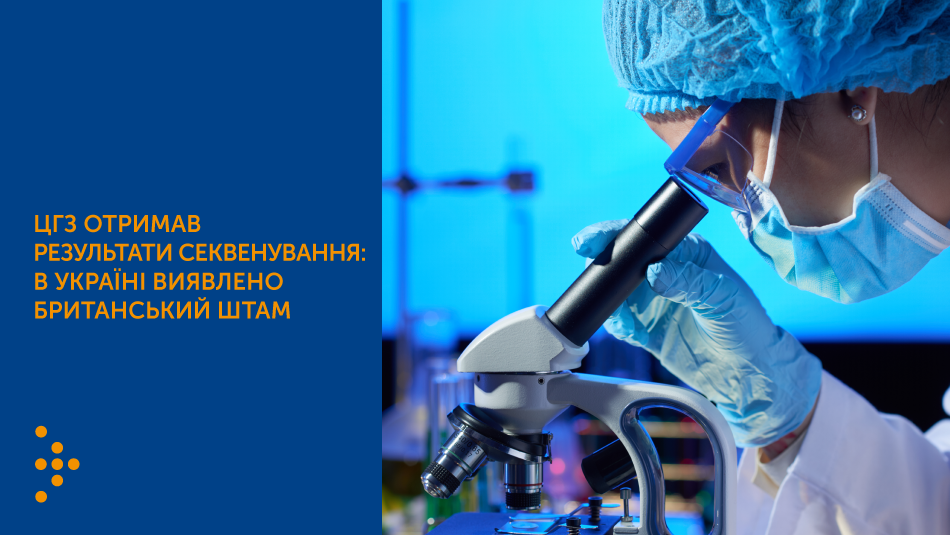 ЦГЗ ОТРИМАВ РЕЗУЛЬТАТИ СЕКВЕНУВАННЯ: В УКРАЇНІ ВИЯВЛЕНО БРИТАНСЬКИЙ ШТАМ